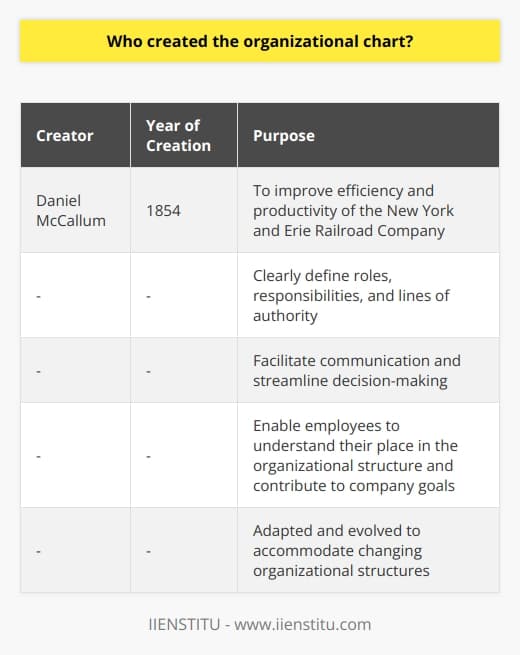 Who created the organizational chart?

| Creator | Year of Creation | Purpose |
|---|---|---|
| Daniel McCallum | 1854 | To improve efficiency and productivity of the New York and Erie Railroad Company |
| - | - | Clearly define roles, responsibilities, and lines of authority |
| - | - | Facilitate communication and streamline decision-making |
| - | - | Enable employees to understand their place in the organizational structure and contribute to company goals |
| - | - | Adapted and evolved to accommodate changing organizational structures |

IIENSTITU - www.iienstitu.com